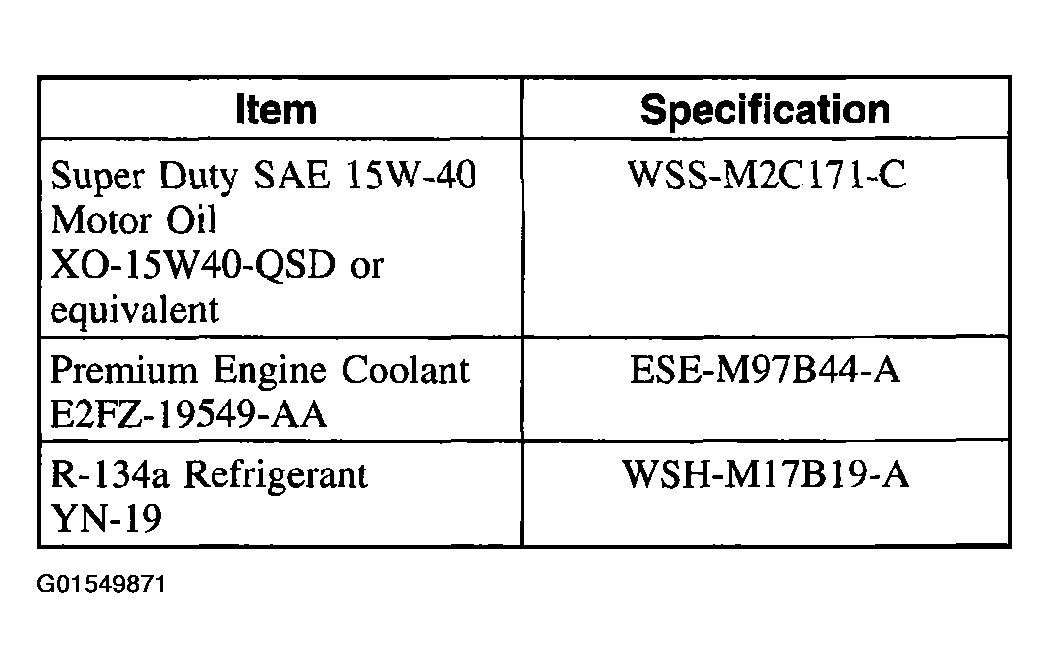 | Item | Specification |
|---|---|
| Super Duty SAE 15W-40 Motor Oil XO-15W40-QSD or equivalent | WSS-M2C171-C |
| Premium Engine Coolant E2FZ-19549-AA | ESE-M97B44-A |
| R-134a Refrigerant YN-19 | WSH-M17B19-A |

G01549871